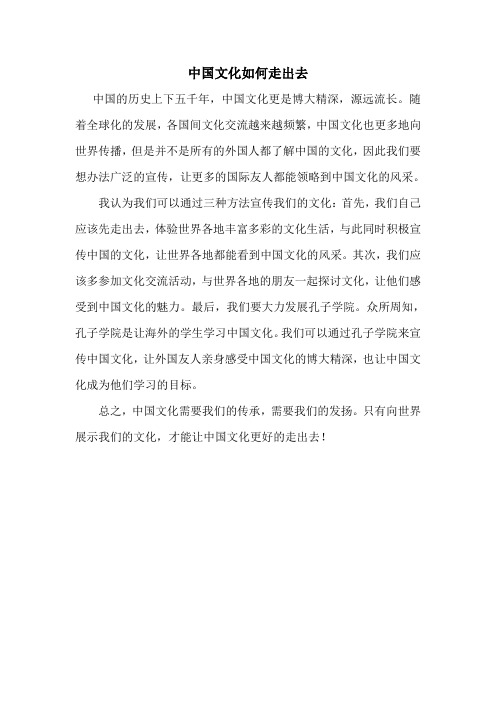 中国文化如何走出去

中国的历史上下五千年，中国文化更是博大精深，源远流长。随着全球化的发展，各国间文化交流越来越频繁，中国文化也更多地向世界传播，但是并不是所有的外国人都了解中国的文化，因此我们要想办法广泛的宣传，让更多的国际友人都能领略到中国文化的风采。

我认为我们可以通过三种方法宣传我们的文化：首先，我们自己应该先走出去，体验世界各地丰富多彩的文化生活，与此同时积极宣传中国的文化，让世界各地都能看到中国文化的风采。其次，我们应该多参加文化交流活动，与世界各地的朋友一起探讨文化，让他们感受到中国文化的魅力。最后，我们要大力发展孔子学院。众所周知，孔子学院是让海外的学生学习中国文化。我们可以通过孔子学院来宣传中国文化，让外国友人亲身感受中国文化的博大精深，也让中国文化成为他们学习的目标。

总之，中国文化需要我们的传承，需要我们的发扬。只有向世界展示我们的文化，才能让中国文化更好的走出去！